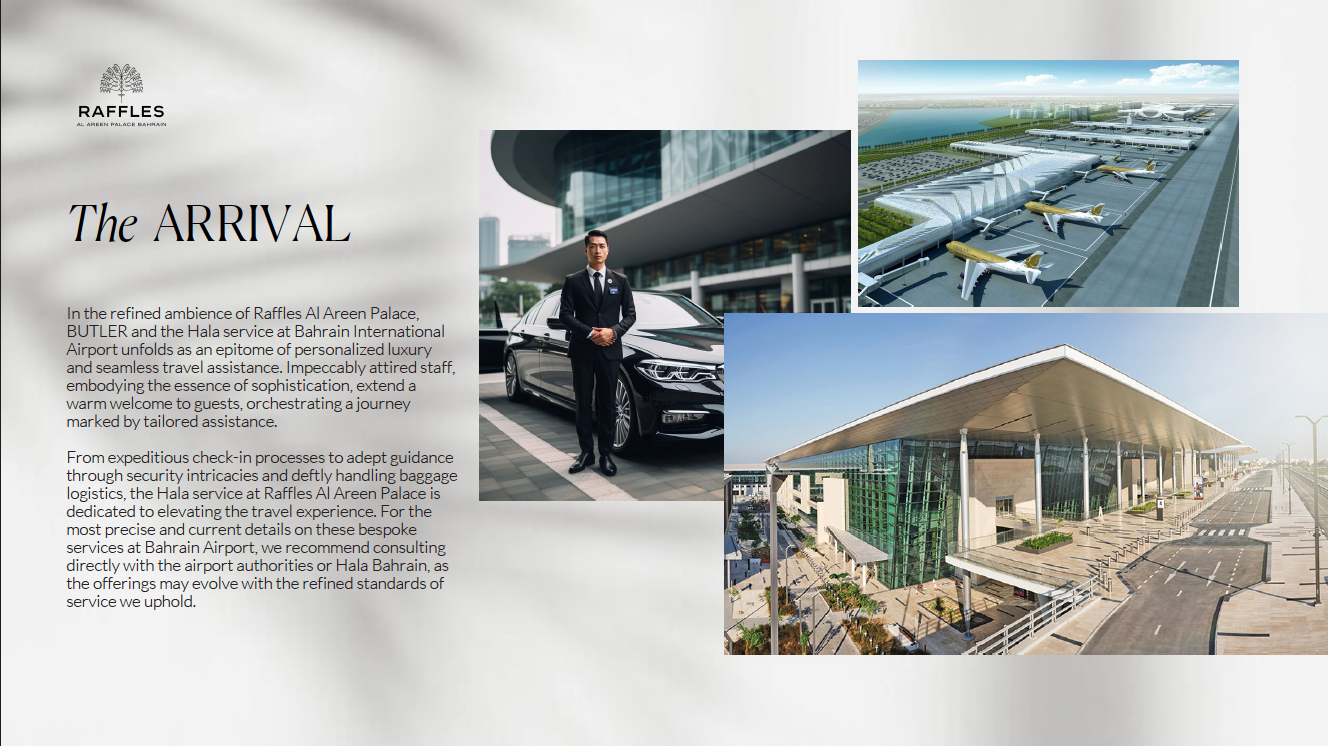 RAFFLES
AL AREEN PALACE BAHRAIN

The ARRIVAL

In the refined ambience of Raffles Al Areen Palace, BUTLER and the Hala service at Bahrain International Airport unfolds as an epitome of personalized luxury and seamless travel assistance. Impeccably attired staff, embodying the essence of sophistication, extend a warm welcome to guests, orchestrating a journey marked by tailored assistance.

From expeditious check-in processes to adept guidance through security intricacies and deftly handling baggage logistics, the Hala service at Raffles Al Areen Palace is dedicated to elevating the travel experience. For the most precise and current details on these bespoke services at Bahrain Airport, we recommend consulting directly with the airport authorities or Hala Bahrain, as the offerings may evolve with the refined standards of service we uphold.